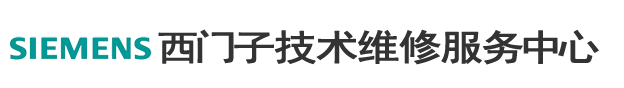 SIEMENS 西门子技术维修服务中心